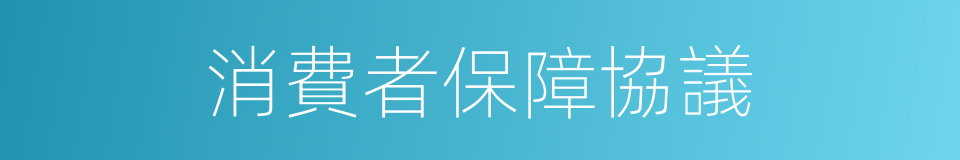 消費者保障協議